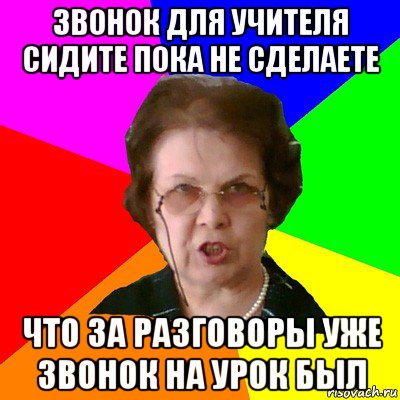 ЗВОНОК ДЛЯ УЧИТЕЛЯ СИДИТЕ ПОКА НЕ СДЕЛАЕТЕ

ЧТО ЗА РАЗГОВОРЫ УЖЕ ЗВОНОК НА УРОК БЫЛ

risovach.ru